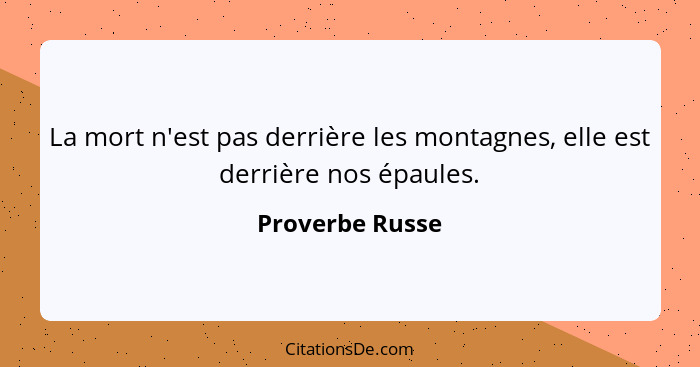 La mort n'est pas derrière les montagnes, elle est derrière nos épaules.

Proverbe Russe

CitationsDe.com